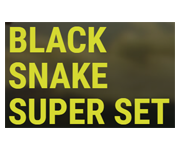 BLACK SNAKE SUPER SET